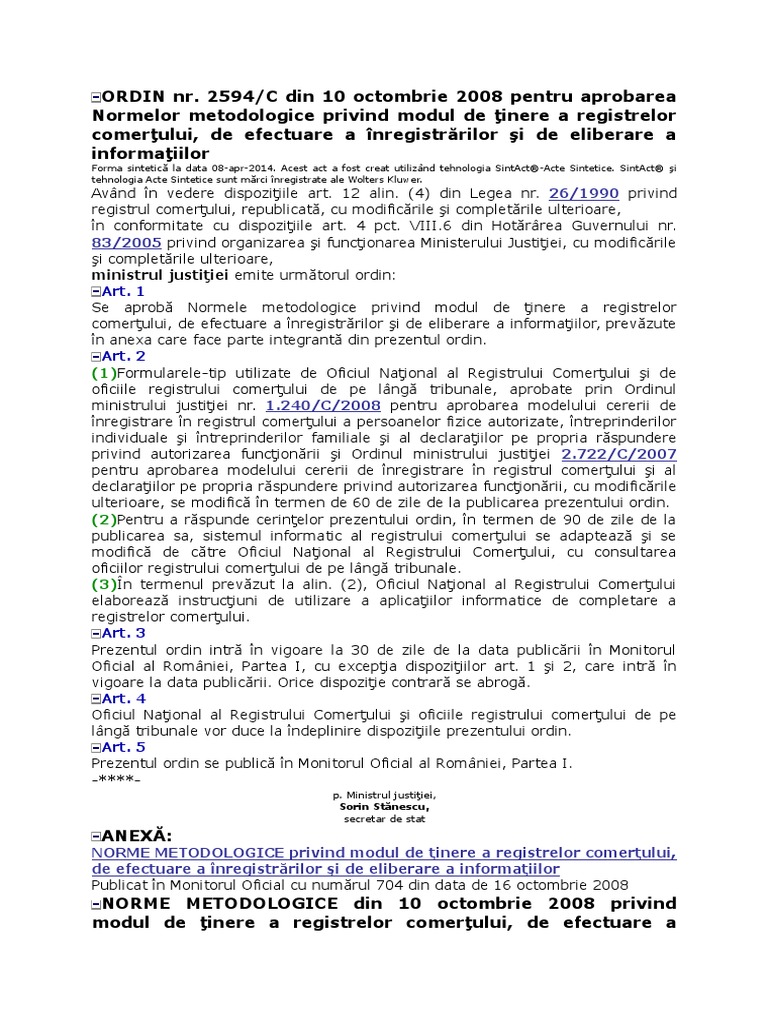 ORDIN nr. 2594/C din 10 octombrie 2008 pentru aprobarea Normelor metodologice privind modul de ţinere a registrelor comerţului, de efectuare a înregistrărilor şi de eliberare a informaţiilor

Forma sintetică la data 08-apr-2014. Acest act a fost creat utilizând tehnologia SintAct®-Acte Sintetice. SintAct® şi tehnologia Acte Sintetice sunt mărci înregistrate ale Wolters Kluwer.

Având în vedere dispoziţiile art. 12 alin. (4) din Legea nr. 26/1990 privind registrul comerţului, republicată, cu modificările şi completările ulterioare,
în conformitate cu dispoziţiile art. 4 pct. VIII.6 din Hotărârea Guvernului nr. 83/2005 privind organizarea şi funcţionarea Ministerului Justiţiei, cu modificările şi completările ulterioare,
ministrul justiţiei emite următorul ordin:

Art. 1
Se aprobă Normele metodologice privind modul de ţinere a registrelor comerţului, de efectuare a înregistrărilor şi de eliberare a informaţiilor, prevăzute în anexa care face parte integrantă din prezentul ordin.

Art. 2
(1)Formularele-tip utilizate de Oficiul Naţional al Registrului Comerţului şi de oficiile registrului comerţului de pe lângă tribunale, aprobate prin Ordinul ministrului justiţiei nr. 1.240/C/2008 pentru aprobarea modelului cererii de înregistrare în registrul comerţului a persoanelor fizice autorizate, întreprinderilor individuale şi întreprinderilor familiale şi al declaraţiilor pe propria răspundere privind autorizarea funcţionării şi Ordinul ministrului justiţiei 2.722/C/2007 pentru aprobarea modelului cererii de înregistrare în registrul comerţului şi al declaraţiilor pe propria răspundere privind autorizarea funcţionării, cu modificările ulterioare, se modifică în termen de 60 de zile de la publicarea prezentului ordin.
(2)Pentru a răspunde cerinţelor prezentului ordin, în termen de 90 de zile de la publicarea sa, sistemul informatic al registrului comerţului se adaptează şi se modifică de către Oficiul Naţional al Registrului Comerţului, cu consultarea oficiilor registrului comerţului de pe lângă tribunale.
(3)În termenul prevăzut la alin. (2), Oficiul Naţional al Registrului Comerţului elaborează instrucţiuni de utilizare a aplicaţiilor informatice de completare a registrelor comerţului.

Art. 3
Prezentul ordin intră în vigoare la 30 de zile de la data publicării în Monitorul Oficial al României, Partea I, cu excepţia dispoziţiilor art. 1 şi 2, care intră în vigoare la data publicării. Orice dispoziţie contrară se abrogă.

Art. 4
Oficiul Naţional al Registrului Comerţului şi oficiile registrului comerţului de pe lângă tribunale vor duce la îndeplinire dispoziţiile prezentului ordin.

Art. 5
Prezentul ordin se publică în Monitorul Oficial al României, Partea I.
-****-

p. Ministrul justiţiei,
Sorin Stănescu,
secretar de stat

ANEXĂ:
NORME METODOLOGICE privind modul de ţinere a registrelor comerţului, de efectuare a înregistrărilor şi de eliberare a informaţiilor
Publicat în Monitorul Oficial cu numărul 704 din data de 16 octombrie 2008

NORME METODOLOGICE din 10 octombrie 2008 privind modul de ţinere a registrelor comerţului, de efectuare a